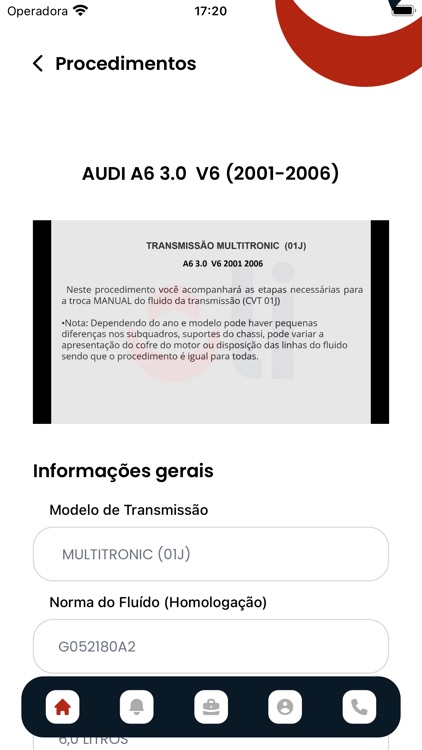 Operadora 17:20

Procedimentos

AUDI A6 3.0 V6 (2001-2006)

TRANSMISSÃO MULTITRONIC (01J)

A6 3.0 V6 2001 2006

Neste procedimento você acompanhará as etapas necessárias para a troca MANUAL do fluido da transmissão (CVT 01J)

•Nota: Dependendo do ano e modelo pode haver pequenas diferenças nos subquadros, suportes do chassi, pode variar a apresentação do cofre do motor ou disposição das linhas do fluido sendo que o procedimento é igual para todas.

Informações gerais

Modelo de Transmissão

MULTITRONIC (01J)

Norma do Fluído (Homologação)

G052180A2

6,0 LITROS